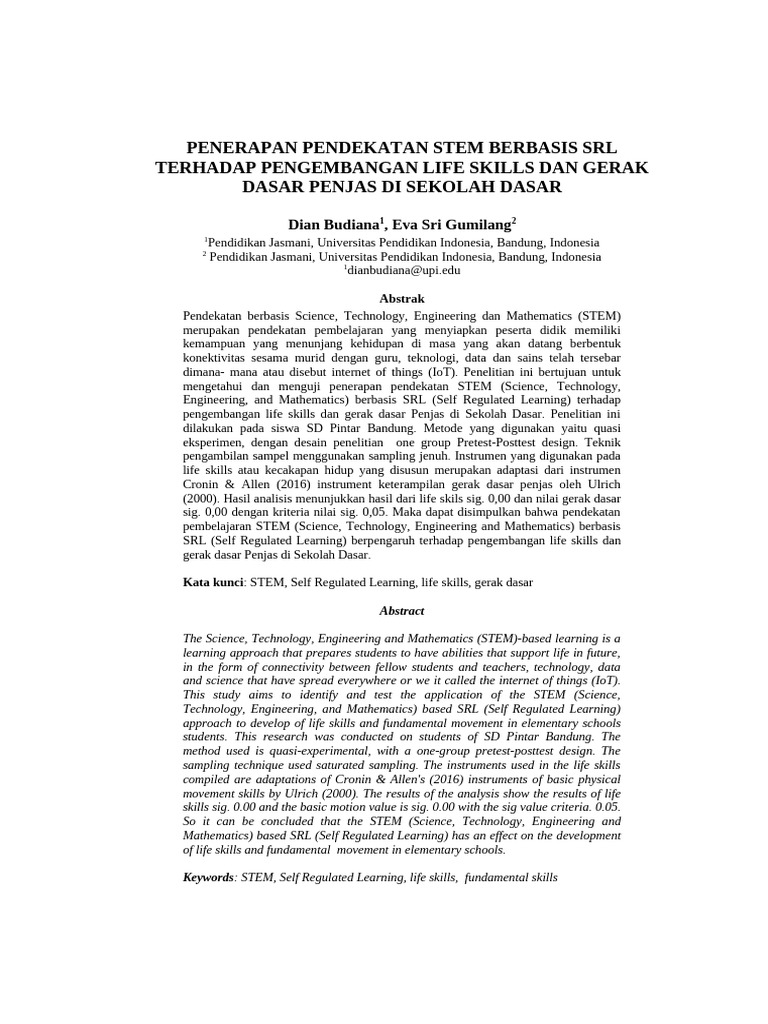 PENERAPAN PENDEKATAN STEM BERBASIS SRL TERHADAP PENGEMBANGAN LIFE SKILLS DAN GERAK DASAR PENJAS DI SEKOLAH DASAR

Dian Budiana$^1$, Eva Sri Gumilang$^2$

$^1$Pendidikan Jasmani, Universitas Pendidikan Indonesia, Bandung, Indonesia
$^2$ Pendidikan Jasmani, Universitas Pendidikan Indonesia, Bandung, Indonesia
$^1$dianbudiana@upi.edu

Abstrak

Pendekatan berbasis Science, Technology, Engineering dan Mathematics (STEM) merupakan pendekatan pembelajaran yang menyiapkan peserta didik memiliki kemampuan yang menunjang kehidupan di masa yang akan datang berbentuk konektivitas sesama murid dengan guru, teknologi, data dan sains telah tersebar dimana- mana atau disebut internet of things (IoT). Penelitian ini bertujuan untuk mengetahui dan menguji penerapan pendekatan STEM (Science, Technology, Engineering, and Mathematics) berbasis SRL (Self Regulated Learning) terhadap pengembangan life skills dan gerak dasar Penjas di Sekolah Dasar. Penelitian ini dilakukan pada siswa SD Pintar Bandung. Metode yang digunakan yaitu quasi eksperimen, dengan desain penelitian one group Pretest-Posttest design. Teknik pengambilan sampel menggunakan sampling jenuh. Instrumen yang digunakan pada life skills atau kecakapan hidup yang disusun merupakan adaptasi dari instrumen Cronin & Allen (2016) instrument keterampilan gerak dasar penjas oleh Ulrich (2000). Hasil analisis menunjukkan hasil dari life skils sig. 0,00 dan nilai gerak dasar sig. 0,00 dengan kriteria nilai sig. 0,05. Maka dapat disimpulkan bahwa pendekatan pembelajaran STEM (Science, Technology, Engineering and Mathematics) berbasis SRL (Self Regulated Learning) berpengaruh terhadap pengembangan life skills dan gerak dasar Penjas di Sekolah Dasar.

Kata kunci: STEM, Self Regulated Learning, life skills, gerak dasar

Abstract

The Science, Technology, Engineering and Mathematics (STEM)-based learning is a learning approach that prepares students to have abilities that support life in future, in the form of connectivity between fellow students and teachers, technology, data and science that have spread everywhere or we it called the internet of things (IoT). This study aims to identify and test the application of the STEM (Science, Technology, Engineering, and Mathematics) based SRL (Self Regulated Learning) approach to develop of life skills and fundamental movement in elementary schools students. This research was conducted on students of SD Pintar Bandung. The method used is quasi-experimental, with a one-group pretest-posttest design. The sampling technique used saturated sampling. The instruments used in the life skills compiled are adaptations of Cronin & Allen's (2016) instruments of basic physical movement skills by Ulrich (2000). The results of the analysis show the results of life skills sig. 0.00 and the basic motion value is sig. 0.00 with the sig value criteria. 0.05. So it can be concluded that the STEM (Science, Technology, Engineering and Mathematics) based SRL (Self Regulated Learning) has an effect on the development of life skills and fundamental movement in elementary schools.

Keywords: STEM, Self Regulated Learning, life skills, fundamental skills